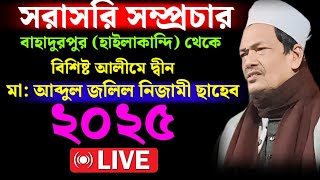 সরাসরি সম্প্রচার

বাহাদুরপুর (হাইলাকান্দি) থেকে

বিশিষ্ট আলীমে দ্বীন

মা: আব্দুল জলিল নিজামী ছাহেব

২০২৫

LIVE